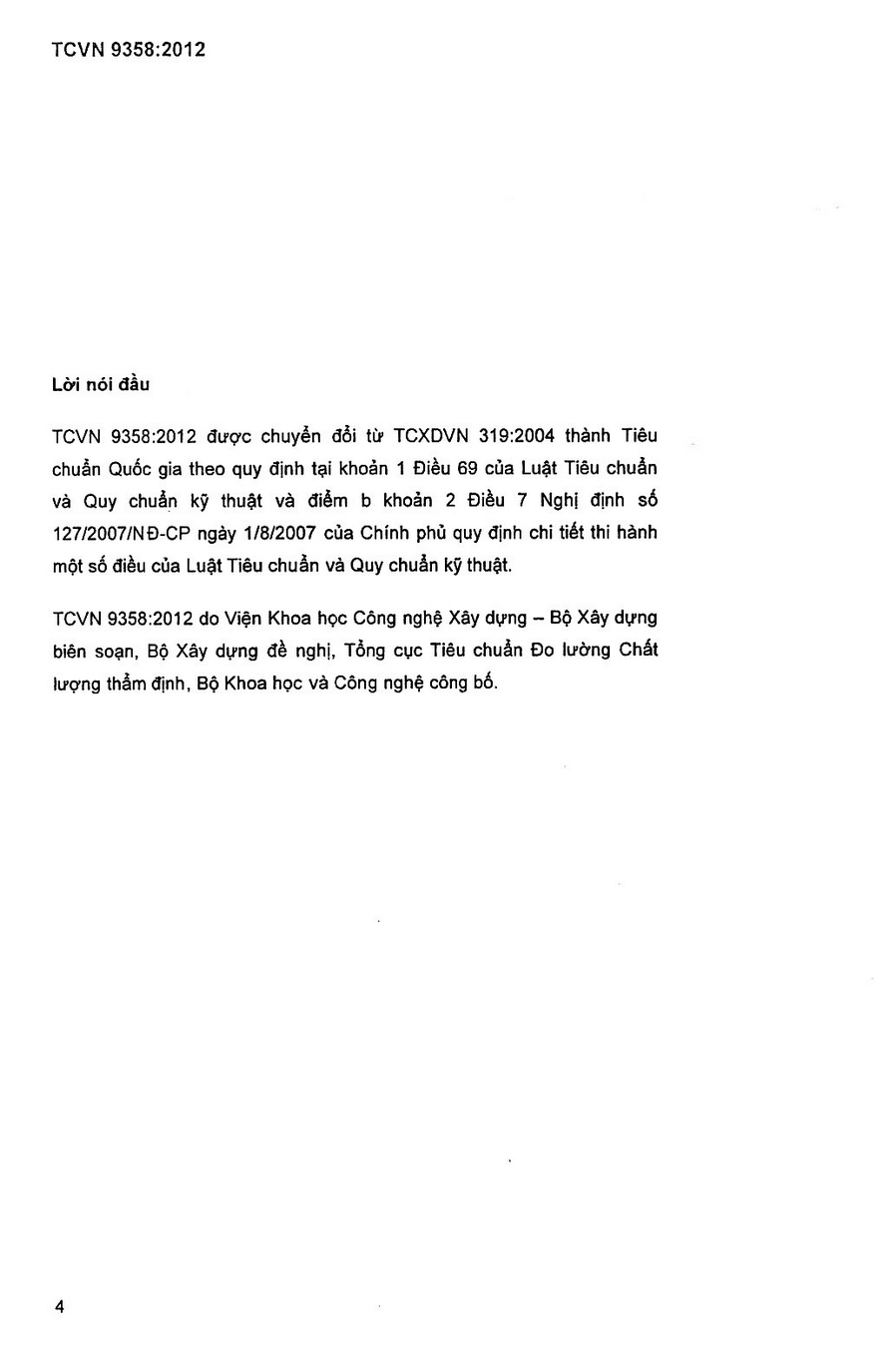 TCVN 9358:2012

Lời nói đầu

TCVN 9358:2012 được chuyển đổi từ TCXDVN 319:2004 thành Tiêu chuẩn Quốc gia theo quy định tại khoản 1 Điều 69 của Luật Tiêu chuẩn và Quy chuẩn kỹ thuật và điểm b khoản 2 Điều 7 Nghị định số 127/2007/NĐ-CP ngày 1/8/2007 của Chính phủ quy định chi tiết thi hành một số điều của Luật Tiêu chuẩn và Quy chuẩn kỹ thuật.

TCVN 9358:2012 do Viện Khoa học Công nghệ Xây dựng – Bộ Xây dựng biên soạn, Bộ Xây dựng đề nghị, Tổng cục Tiêu chuẩn Đo lường Chất lượng thẩm định, Bộ Khoa học và Công nghệ công bố.

4